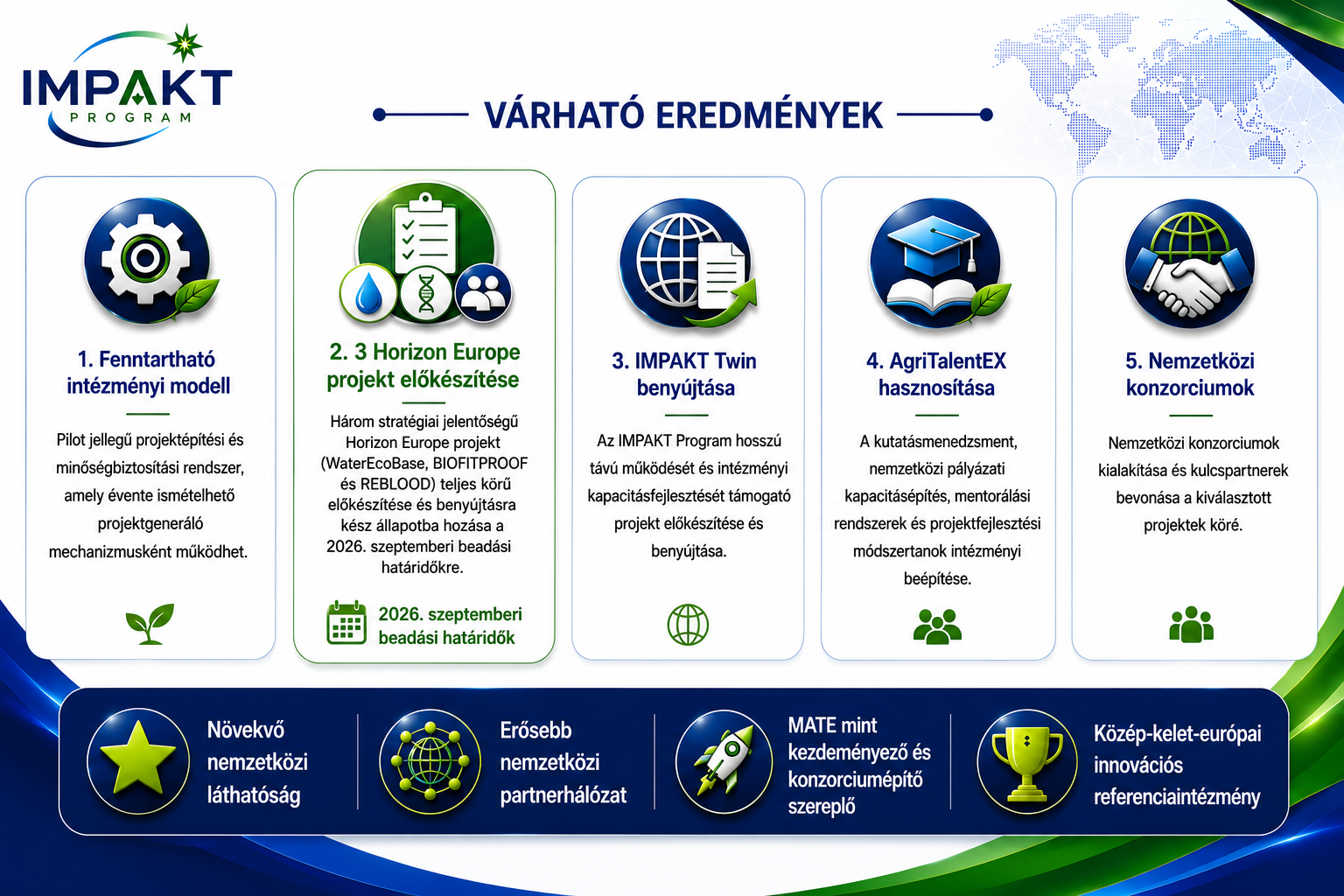 IMPAKT
PROGRAM

VÁRHATÓ EREDMÉNYEK

1. Fenntartható intézményi modell

Pilot jellegű projektépítési és minőségbiztosítási rendszer, amely évente ismételhető projektgeneráló mechanizmusként működhet.

2. 3 Horizon Europe projekt előkészítése

Három stratégiai jelentőségű Horizon Europe projekt (WaterEcoBase, BIOFITPROOF és REBLOOD) teljes körű előkészítése és benyújtásra kész állapotba hozása a 2026. szeptemberi beadási határidőkre.

2026. szeptemberi beadási határidők

3. IMPAKT Twin benyújtása

Az IMPAKT Program hosszú távú működését és intézményi kapacitásfejlesztését támogató projekt előkészítése és benyújtása.

4. AgriTalentEX hasznosítása

A kutatásmenedzsment, nemzetközi pályázati kapacitásépítés, mentorálási rendszerek és projektfejlesztési módszertanok intézményi beépítése.

5. Nemzetközi konzorciumok

Nemzetközi konzorciumok kialakítása és kulcspartnerek bevonása a kiválasztott projektek köré.

Növekvő nemzetközi láthatóság

Erősebb nemzetközi partnerhálózat

MATE mint kezdeményező és konzorciumépítő szereplő

Közép-kelet-európai innovációs referenciaintézmény